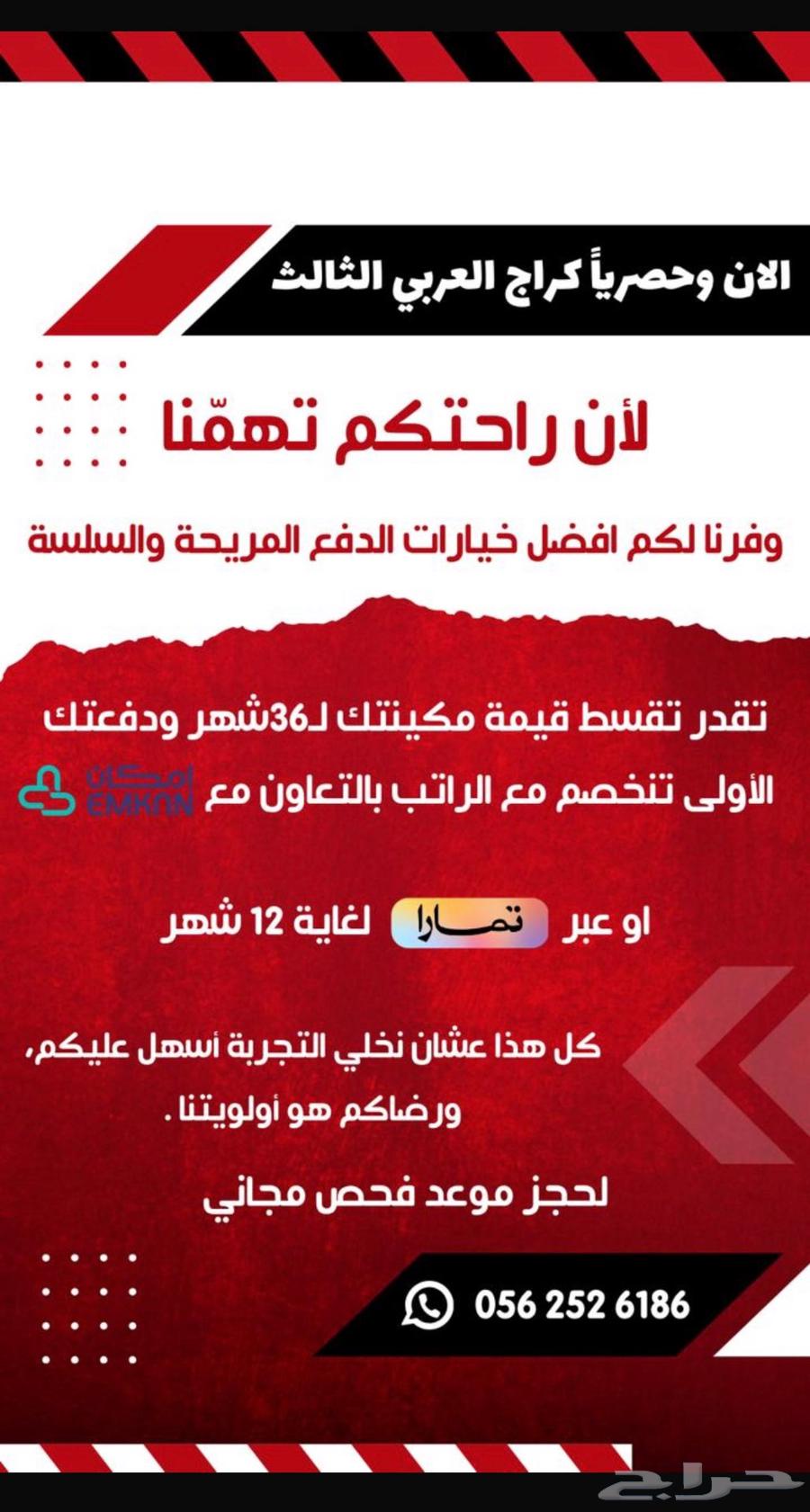 الان وحصرياً كراج العربي الثالث

لأن راحتكم تهمّنا

وفرنا لكم افضل خيارات الدفع المريحة والسلسة

تقدر تقسط قيمة مكينتك لـ36شهر ودفعتك

الأولى تنخصم مع الراتب بالتعاون مع امكان EMKAN

او عبر تمارا لغاية 12 شهر

كل هذا عشان نخلي التجربة أسهل عليكم،

ورضاكم هو أولويتنا .

لحجز موعد فحص مجاني

056 252 6186

حراج